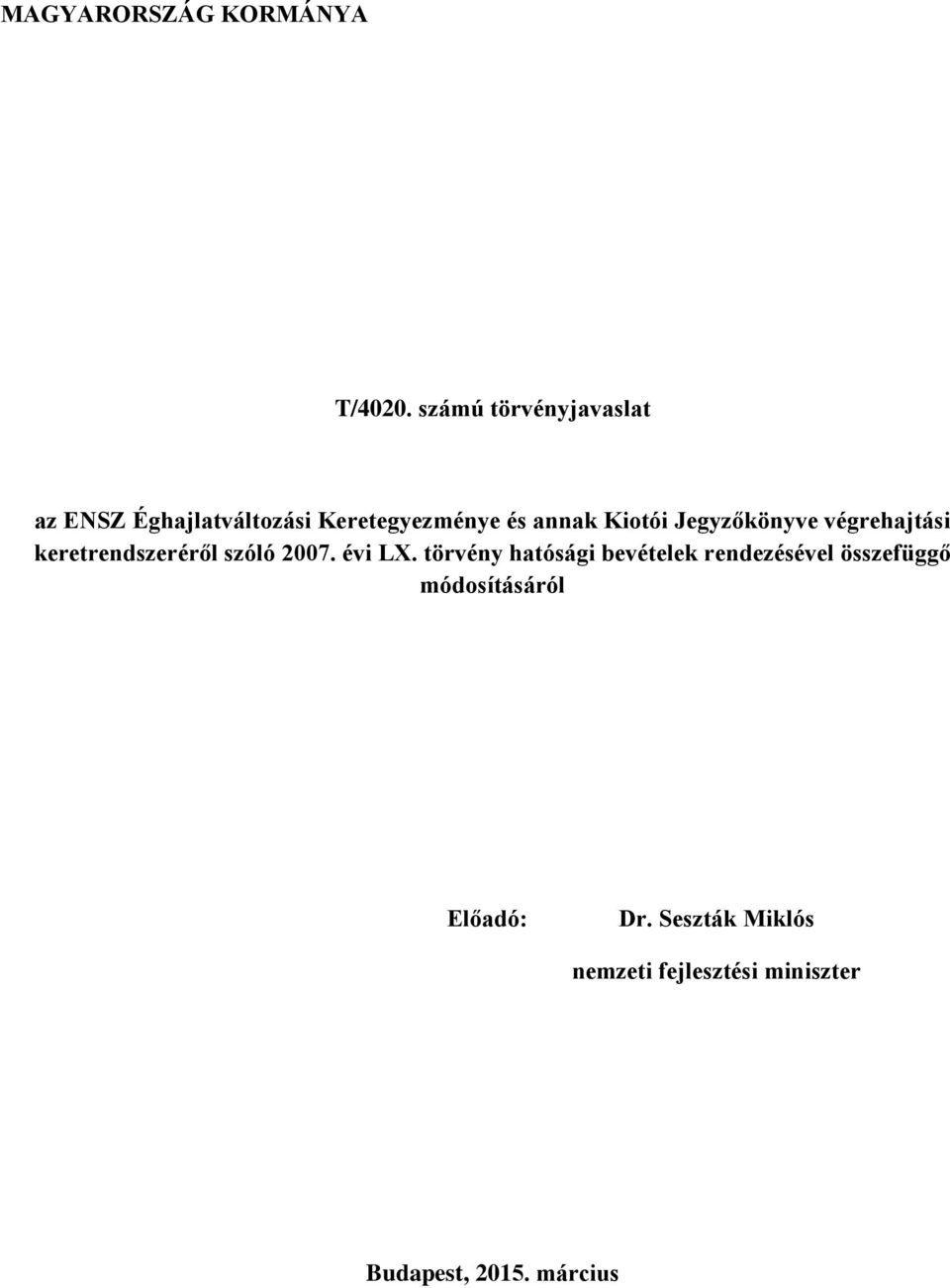 MAGYARORSZÁG KORMÁNYA

T/4020. számú törvényjavaslat

az ENSZ Éghajlatváltozási Keretegyezménye és annak Kiotói Jegyzőkönyve végrehajtási keretrendszeréről szóló 2007. évi LX. törvény hatósági bevételek rendezésével összefüggő módosításáról

Előadó: Dr. Seszták Miklós

nemzeti fejlesztési miniszter

Budapest, 2015. március